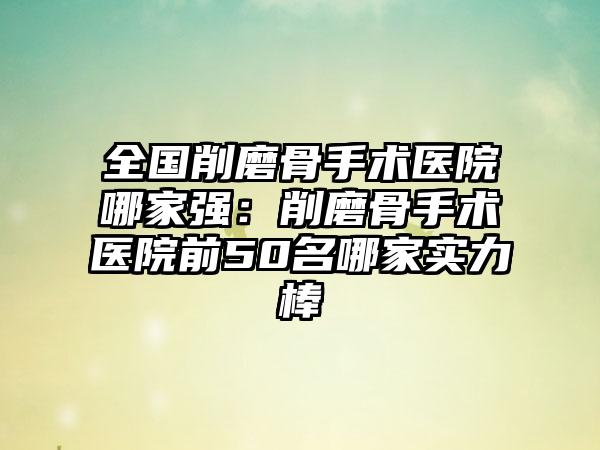 全国削磨骨手术医院哪家强：削磨骨手术医院前50名哪家实力棒